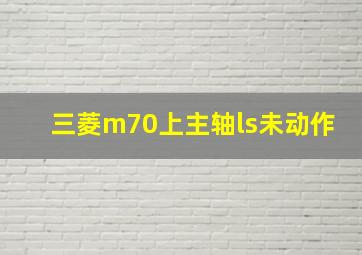 三菱m70上主轴ls未动作